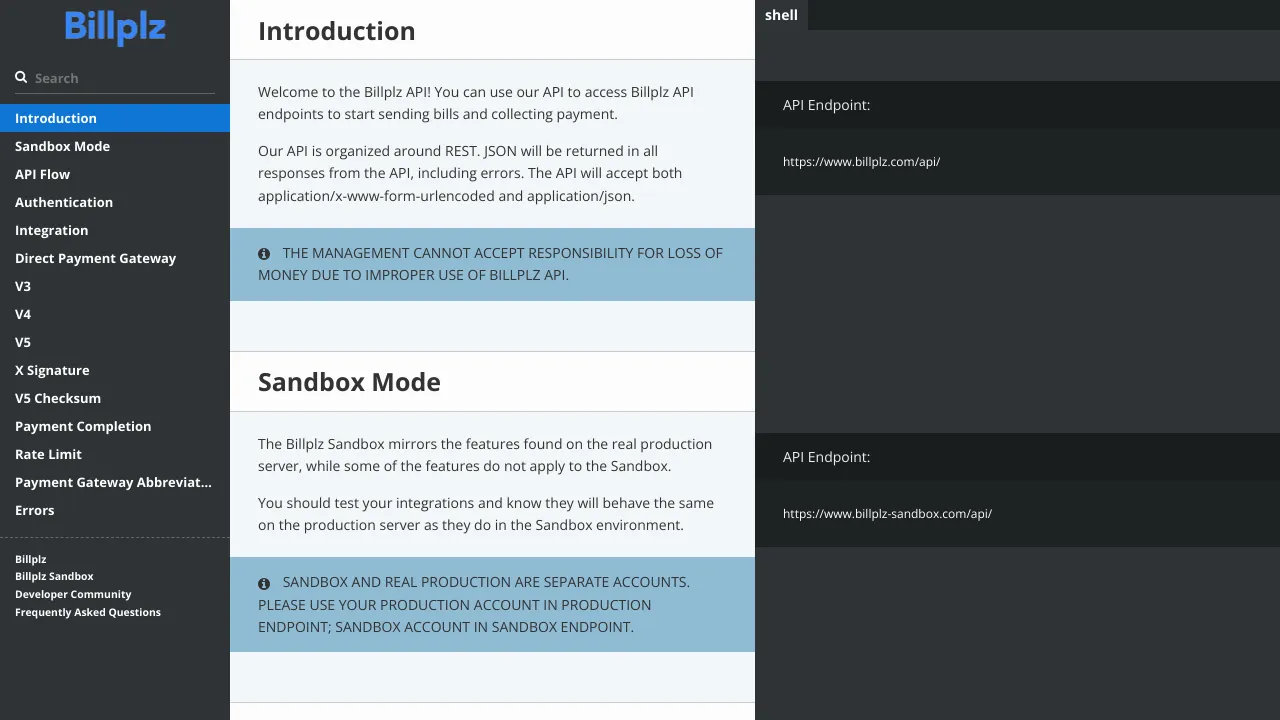 Billplz

Search

Introduction
Sandbox Mode
API Flow
Authentication
Integration
Direct Payment Gateway
V3
V4
V5
X Signature
V5 Checksum
Payment Completion
Rate Limit
Payment Gateway Abbreviat...
Errors

Billplz
Billplz Sandbox
Developer Community
Frequently Asked Questions

Introduction

Welcome to the Billplz API! You can use our API to access Billplz API endpoints to start sending bills and collecting payment.

Our API is organized around REST. JSON will be returned in all responses from the API, including errors. The API will accept both application/x-www-form-urlencoded and application/json.

THE MANAGEMENT CANNOT ACCEPT RESPONSIBILITY FOR LOSS OF MONEY DUE TO IMPROPER USE OF BILLPLZ API.

Sandbox Mode

The Billplz Sandbox mirrors the features found on the real production server, while some of the features do not apply to the Sandbox.

You should test your integrations and know they will behave the same on the production server as they do in the Sandbox environment.

SANDBOX AND REAL PRODUCTION ARE SEPARATE ACCOUNTS. PLEASE USE YOUR PRODUCTION ACCOUNT IN PRODUCTION ENDPOINT; SANDBOX ACCOUNT IN SANDBOX ENDPOINT.

shell

API Endpoint:

https://www.billplz.com/api/

API Endpoint:

https://www.billplz-sandbox.com/api/